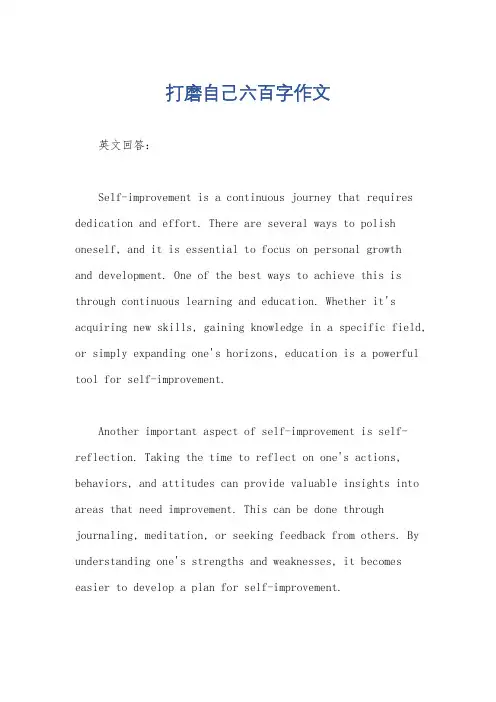 打磨自己六百字作文

英文回答：

Self-improvement is a continuous journey that requires dedication and effort. There are several ways to polish oneself, and it is essential to focus on personal growth and development. One of the best ways to achieve this is through continuous learning and education. Whether it's acquiring new skills, gaining knowledge in a specific field, or simply expanding one's horizons, education is a powerful tool for self-improvement.

Another important aspect of self-improvement is self-reflection. Taking the time to reflect on one's actions, behaviors, and attitudes can provide valuable insights into areas that need improvement. This can be done through journaling, meditation, or seeking feedback from others. By understanding one's strengths and weaknesses, it becomes easier to develop a plan for self-improvement.